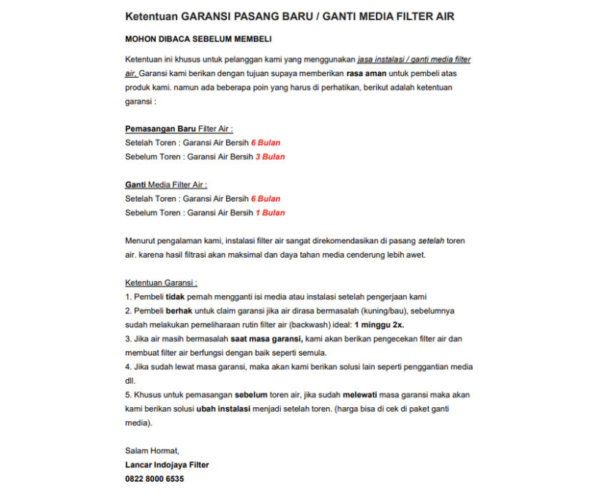 Ketentuan GARANSI PASANG BARU / GANTI MEDIA FILTER AIR

MOHON DIBACA SEBELUM MEMBELI

Ketentuan ini khusus untuk pelanggan kami yang menggunakan jasa instalasi / ganti media filter air. Garansi kami berikan dengan tujuan supaya memberikan rasa aman untuk pembeli atas produk kami. namun ada beberapa poin yang harus di perhatikan, berikut adalah ketentuan garansi :

Pemasangan Baru Filter Air :
Setelah Toren : Garansi Air Bersih 6 Bulan
Sebelum Toren : Garansi Air Bersih 3 Bulan

Ganti Media Filter Air :
Setelah Toren : Garansi Air Bersih 6 Bulan
Sebelum Toren : Garansi Air Bersih 1 Bulan

Menurut pengalaman kami, instalasi filter air sangat direkomendasikan di pasang setelah toren air. karena hasil filtrasi akan maksimal dan daya tahan media cenderung lebih awet.

Ketentuan Garansi :
1. Pembeli tidak pernah mengganti isi media atau instalasi setelah pengerjaan kami
2. Pembeli berhak untuk claim garansi jika air dirasa bermasalah (kuning/bau), sebelumnya sudah melakukan pemeliharaan rutin filter air (backwash) ideal: 1 minggu 2x.
3. Jika air masih bermasalah saat masa garansi, kami akan berikan pengecekan filter air dan membuat filter air berfungsi dengan baik seperti semula.
4. Jika sudah lewat masa garansi, maka akan kami berikan solusi lain seperti penggantian media dll.
5. Khusus untuk pemasangan sebelum toren air, jika sudah melewati masa garansi maka akan kami berikan solusi ubah instalasi menjadi setelah toren. (harga bisa di cek di paket ganti media).

Salam Hormat,
Lancar Indojaya Filter
0822 8000 6535